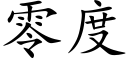 零度